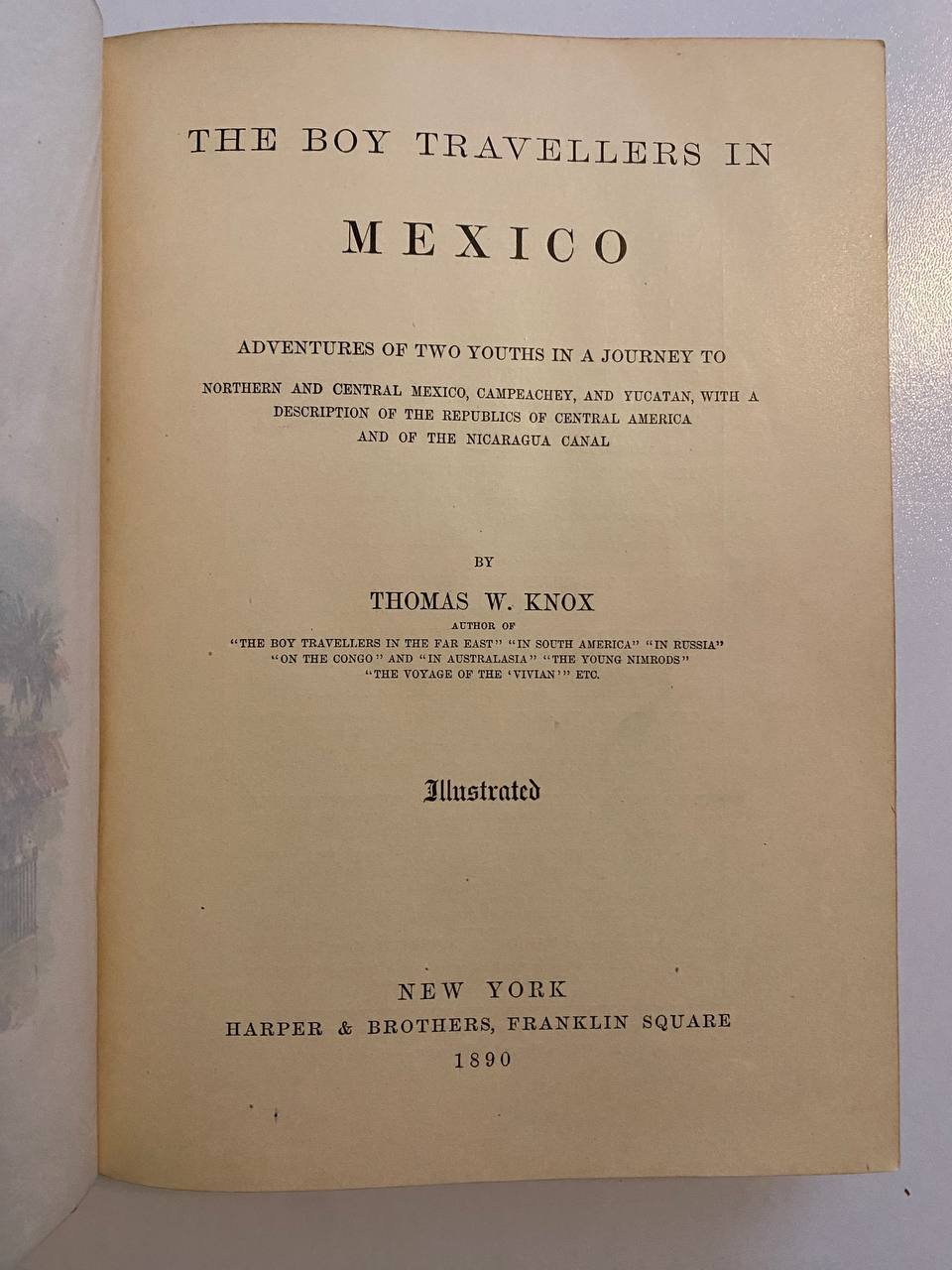 THE BOY TRAVELLERS IN

MEXICO

ADVENTURES OF TWO YOUTHS IN A JOURNEY TO

NORTHERN AND CENTRAL MEXICO, CAMPEACHEY, AND YUCATAN, WITH A DESCRIPTION OF THE REPUBLICS OF CENTRAL AMERICA AND OF THE NICARAGUA CANAL

BY

THOMAS W. KNOX

AUTHOR OF

"THE BOY TRAVELLERS IN THE FAR EAST" "IN SOUTH AMERICA" "IN RUSSIA" "ON THE CONGO" AND "IN AUSTRALASIA" "THE YOUNG NIMRODS" "THE VOYAGE OF THE 'VIVIAN'" ETC.

Illustrated

NEW YORK
HARPER & BROTHERS, FRANKLIN SQUARE
1890